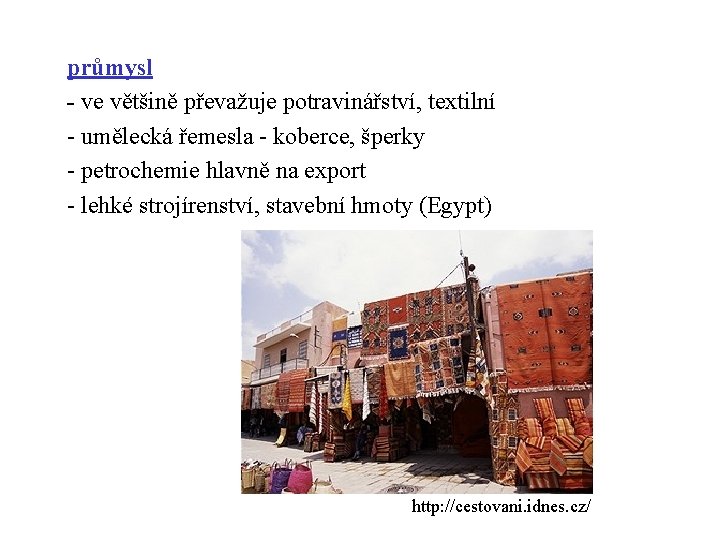 průmysl

- ve většině převažuje potravinářství, textilní
- umělecká řemesla - koberce, šperky
- petrochemie hlavně na export
- lehké strojírenství, stavební hmoty (Egypt)

http://cestovani.idnes.cz/